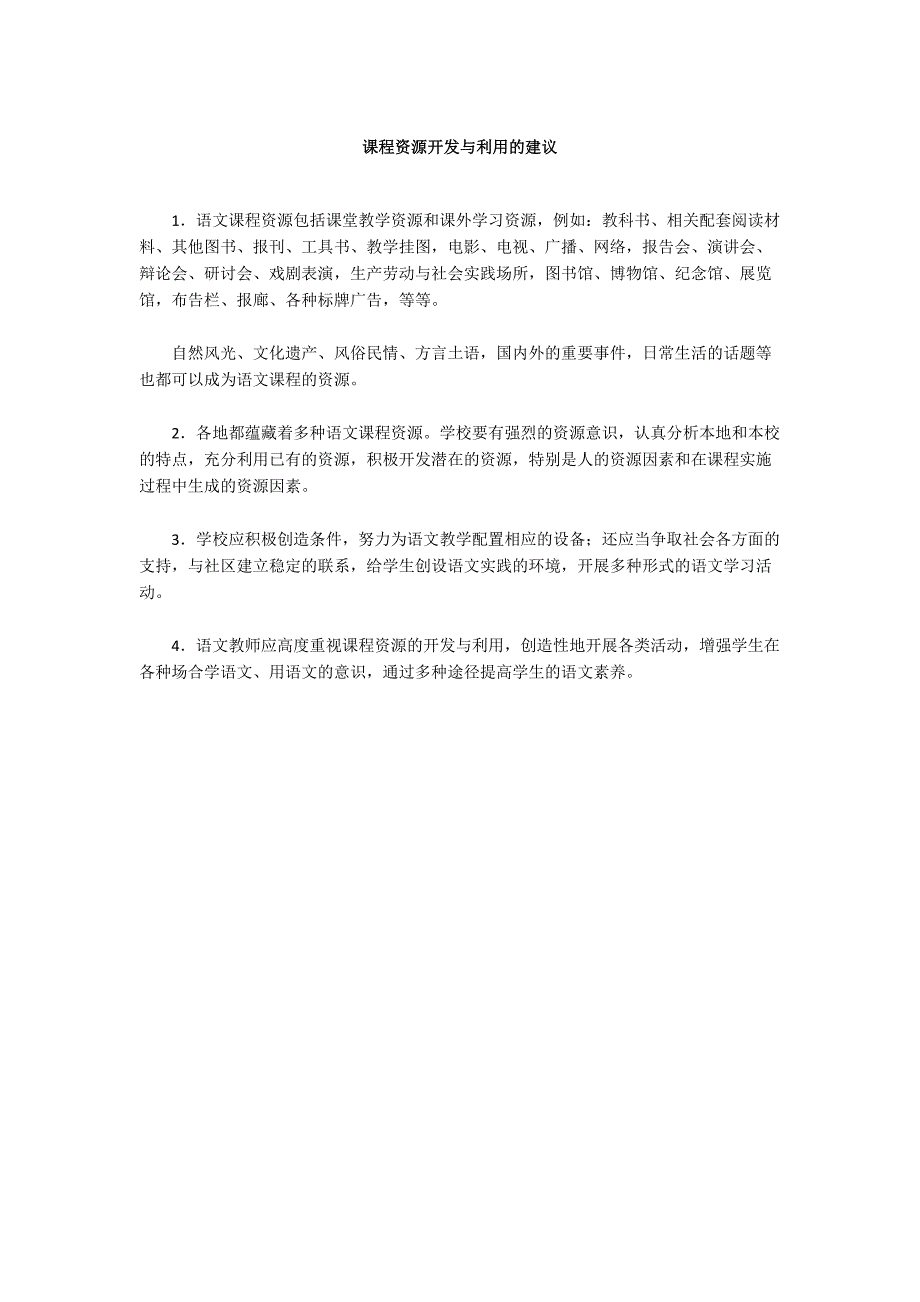 课程资源开发与利用的建议

1．语文课程资源包括课堂教学资源和课外学习资源，例如：教科书、相关配套阅读材料、其他图书、报刊、工具书、教学挂图，电影、电视、广播、网络，报告会、演讲会、辩论会、研讨会、戏剧表演，生产劳动与社会实践场所，图书馆、博物馆、纪念馆、展览馆，布告栏、报廊、各种标牌广告，等等。

自然风光、文化遗产、风俗民情、方言土语，国内外的重要事件，日常生活的话题等也都可以成为语文课程的资源。

2．各地都蕴藏着多种语文课程资源。学校要有强烈的资源意识，认真分析本地和本校的特点，充分利用已有的资源，积极开发潜在的资源，特别是人的资源因素和在课程实施过程中生成的资源因素。

3．学校应积极创造条件，努力为语文教学配置相应的设备；还应当争取社会各方面的支持，与社区建立稳定的联系，给学生创设语文实践的环境，开展多种形式的语文学习活动。

4．语文教师应高度重视课程资源的开发与利用，创造性地开展各类活动，增强学生在各种场合学语文、用语文的意识，通过多种途径提高学生的语文素养。